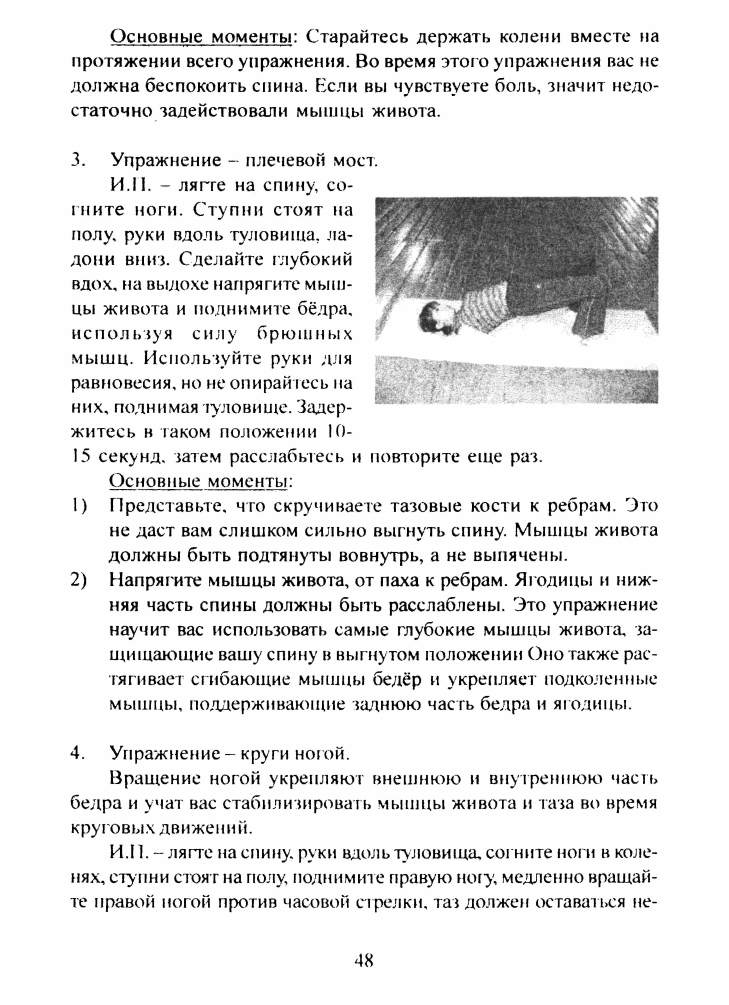 Основные моменты: Старайтесь держать колени вместе на протяжении всего упражнения. Во время этого упражнения вас не должна беспокоить спина. Если вы чувствуете боль, значит недостаточно задействовали мышцы живота.

3. Упражнение – плечевой мост.

И.П. – лягте на спину, согните ноги. Ступни стоят на полу, руки вдоль туловища, ладони вниз. Сделайте глубокий вдох, на выдохе напрягите мышцы живота и поднимите бёдра, используя силу брюшных мышц. Используйте руки для равновесия, но не опирайтесь на них, поднимая туловище. Задержитесь в таком положении 10-15 секунд, затем расслабьтесь и повторите еще раз.

Основные моменты:

1) Представьте, что скручиваете тазовые кости к ребрам. Это не даст вам слишком сильно выгнуть спину. Мышцы живота должны быть подтянуты вовнутрь, а не выпячены.

2) Напрягите мышцы живота, от паха к ребрам. Ягодицы и нижняя часть спины должны быть расслаблены. Это упражнение научит вас использовать самые глубокие мышцы живота, защищающие вашу спину в выгнутом положении Оно также растягивает сгибающие мышцы бедёр и укрепляет подколенные мышцы, поддерживающие заднюю часть бедра и ягодицы.

4. Упражнение – круги ногой.

Вращение ногой укрепляют внешнюю и внутреннюю часть бедра и учат вас стабилизировать мышцы живота и таза во время круговых движений.

И.П. – лягте на спину, руки вдоль туловища, согните ноги в коленях, ступни стоят на полу, поднимите правую ногу, медленно вращайте правой ногой против часовой стрелки, таз должен оставаться не-

48